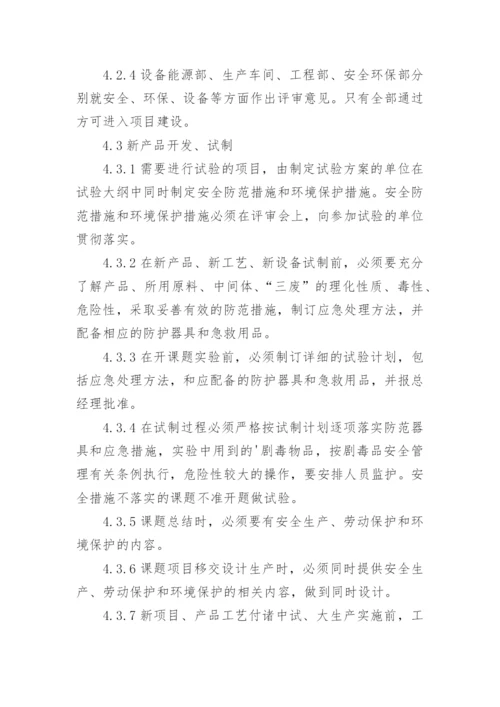 4.2.4 设备能源部、生产车间、工程部、安全环保部分别就安全、环保、设备等方面作出评审意见。只有全部通过方可进入项目建设。

4.3 新产品开发、试制

4.3.1 需要进行试验的项目，由制定试验方案的单位在试验大纲中同时制定安全防范措施和环境保护措施。安全防范措施和环境保护措施必须在评审会上，向参加试验的单位贯彻落实。

4.3.2 在新产品、新工艺、新设备试制前，必须要充分了解产品、所用原料、中间体、“三废”的理化性质、毒性、危险性，采取妥善有效的防范措施，制订应急处理方法，并配备相应的防护器具和急救用品。

4.3.3 在开课题实验前，必须制订详细的试验计划，包括应急处理方法，和应配备的防护器具和急救用品，并报总经理批准。

4.3.4 在试制过程必须严格按试制计划逐项落实防范器具和应急措施，实验中用到的'剧毒物品，按剧毒品安全管理有关条例执行，危险性较大的操作，要安排人员监护。安全措施不落实的课题不准开题做试验。

4.3.5 课题总结时，必须要有安全生产、劳动保护和环境保护的内容。

4.3.6 课题项目移交设计生产时，必须同时提供安全生产、劳动保护和环境保护的相关内容，做到同时设计。

4.3.7 新项目、产品工艺付诸中试、大生产实施前，工